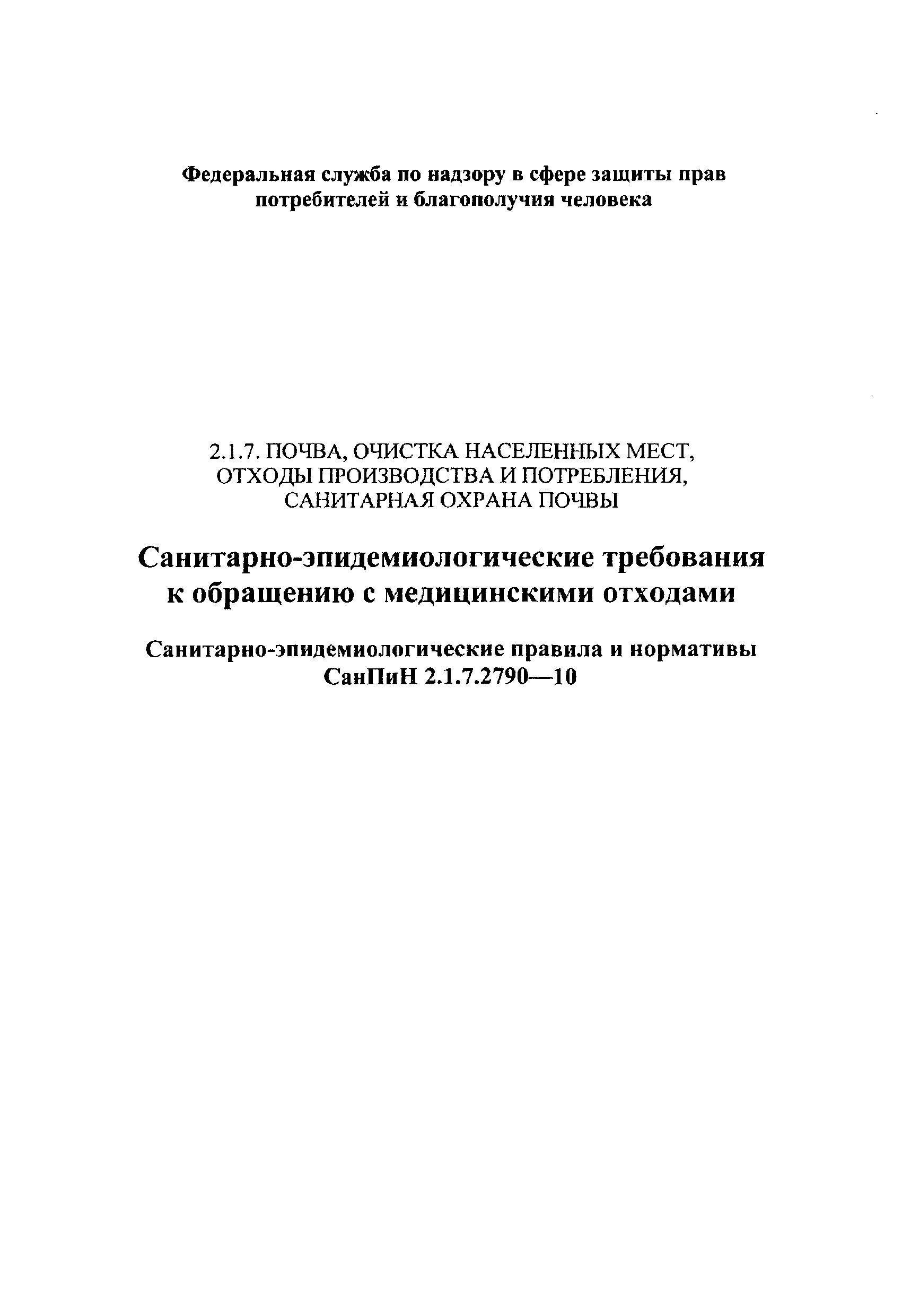 Федеральная служба по надзору в сфере защиты прав потребителей и благополучия человека

2.1.7. ПОЧВА, ОЧИСТКА НАСЕЛЕННЫХ МЕСТ, ОТХОДЫ ПРОИЗВОДСТВА И ПОТРЕБЛЕНИЯ, САНИТАРНАЯ ОХРАНА ПОЧВЫ

Санитарно-эпидемиологические требования к обращению с медицинскими отходами

Санитарно-эпидемиологические правила и нормативы
СанПиН 2.1.7.2790—10